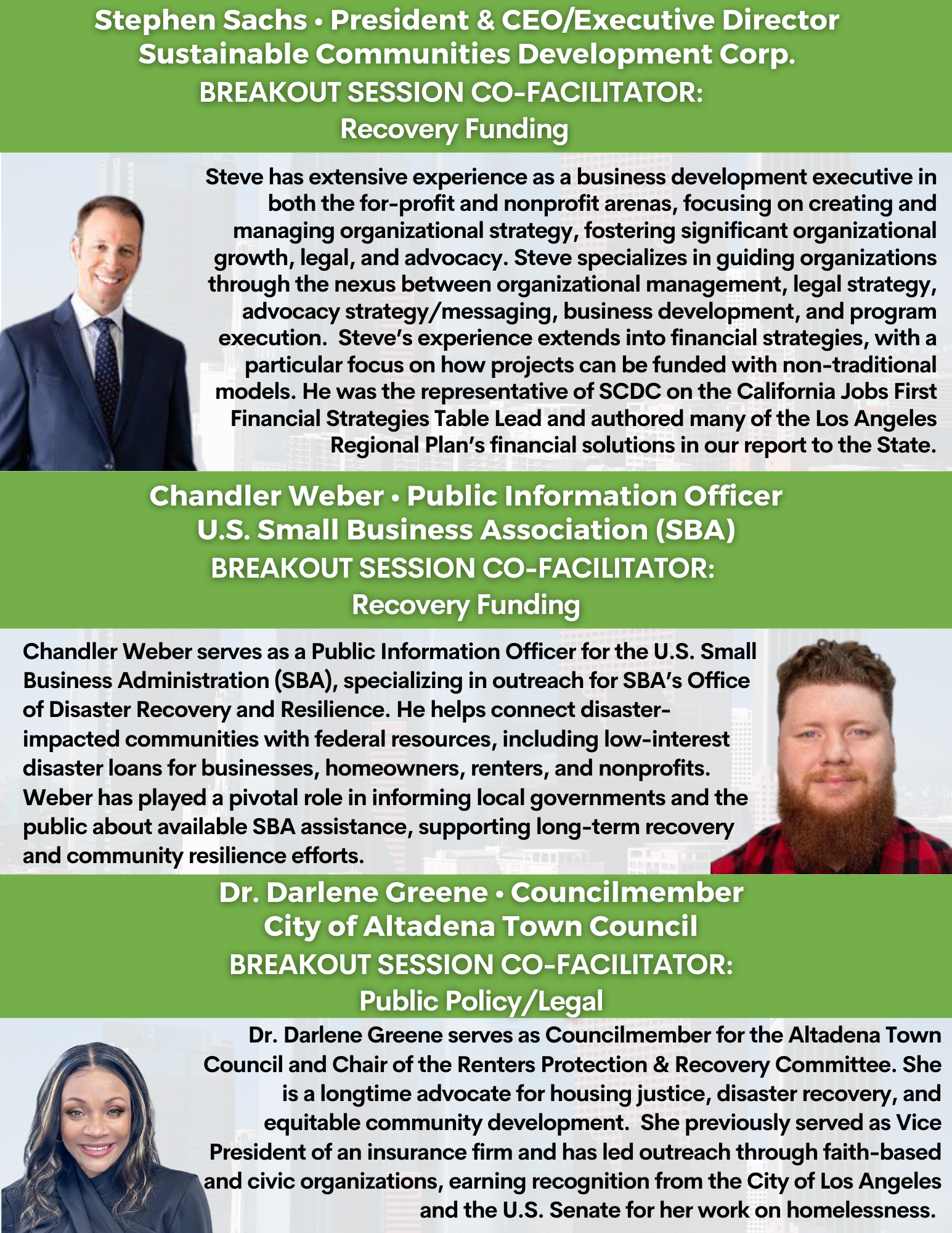 Stephen Sachs • President & CEO/Executive Director
Sustainable Communities Development Corp.
BREAKOUT SESSION CO-FACILITATOR:
Recovery Funding

Steve has extensive experience as a business development executive in both the for-profit and nonprofit arenas, focusing on creating and managing organizational strategy, fostering significant organizational growth, legal, and advocacy. Steve specializes in guiding organizations through the nexus between organizational management, legal strategy, advocacy strategy/messaging, business development, and program execution. Steve's experience extends into financial strategies, with a particular focus on how projects can be funded with non-traditional models. He was the representative of SCDC on the California Jobs First Financial Strategies Table Lead and authored many of the Los Angeles Regional Plan's financial solutions in our report to the State.

Chandler Weber • Public Information Officer
U.S. Small Business Association (SBA)
BREAKOUT SESSION CO-FACILITATOR:
Recovery Funding

Chandler Weber serves as a Public Information Officer for the U.S. Small Business Administration (SBA), specializing in outreach for SBA's Office of Disaster Recovery and Resilience. He helps connect disaster-impacted communities with federal resources, including low-interest disaster loans for businesses, homeowners, renters, and nonprofits. Weber has played a pivotal role in informing local governments and the public about available SBA assistance, supporting long-term recovery and community resilience efforts.

Dr. Darlene Greene • Councilmember
City of Altadena Town Council
BREAKOUT SESSION CO-FACILITATOR:
Public Policy/Legal

Dr. Darlene Greene serves as Councilmember for the Altadena Town Council and Chair of the Renters Protection & Recovery Committee. She is a longtime advocate for housing justice, disaster recovery, and equitable community development. She previously served as Vice President of an insurance firm and has led outreach through faith-based and civic organizations, earning recognition from the City of Los Angeles and the U.S. Senate for her work on homelessness.